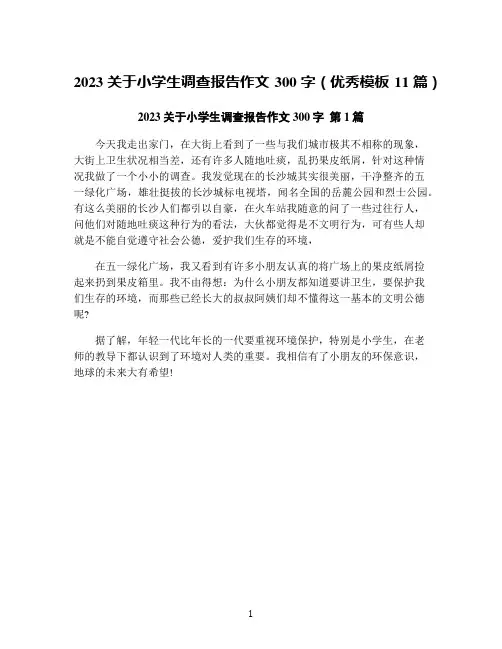 2023关于小学生调查报告作文300字（优秀模板11篇）

2023关于小学生调查报告作文300字 第1篇

今天我走出家门，在大街上看到了一些与我们城市极其不相称的现象，大街上卫生状况相当差，还有许多人随地吐痰，乱扔果皮纸屑，针对这种情况我做了一个小小的调查。我发觉现在的长沙城其实很美丽，干净整齐的五一绿化广场，雄壮挺拔的长沙城标电视塔，闻名全国的岳麓公园和烈士公园。有这么美丽的长沙人们都引以自豪，在火车站我随意的问了一些过往行人，问他们对随地吐痰这种行为的看法，大伙都觉得是不文明行为，可有些人却就是不能自觉遵守社会公德，爱护我们生存的环境，

在五一绿化广场，我又看到有许多小朋友认真的将广场上的果皮纸屑捡起来扔到果皮箱里。我不由得想：为什么小朋友都知道要讲卫生，要保护我们生存的环境，而那些已经长大的叔叔阿姨们却不懂得这一基本的文明公德呢?

据了解，年轻一代比年长的一代要重视环境保护，特别是小学生，在老师的教导下都认识到了环境对人类的重要。我相信有了小朋友的环保意识，地球的未来大有希望!

1